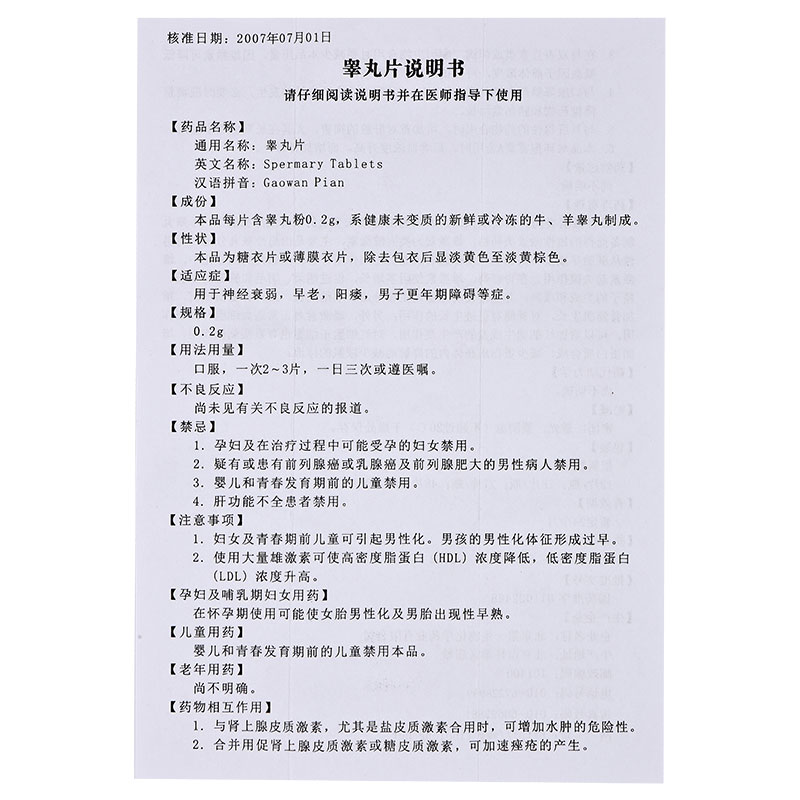 核准日期：2007年07月01日

睾丸片说明书

请仔细阅读说明书并在医师指导下使用

【药品名称】
通用名称：睾丸片
英文名称：Spermary Tablets
汉语拼音：Gaowan Pian

【成份】
本品每片含睾丸粉0.2g，系健康未变质的新鲜或冷冻的牛、羊睾丸制成。

【性状】
本品为糖衣片或薄膜衣片，除去包衣后显淡黄色至淡黄棕色。

【适应症】
用于神经衰弱，早老，阳痿，男子更年期障碍等症。

【规格】
0.2g

【用法用量】
口服，一次2～3片，一日三次或遵医嘱。

【不良反应】
尚未见有关不良反应的报道。

【禁忌】
1. 孕妇及在治疗过程中可能受孕的妇女禁用。
2. 疑有或患有前列腺癌或乳腺癌及前列腺肥大的男性病人禁用。
3. 婴儿和青春发育期前的儿童禁用。
4. 肝功能不全患者禁用。

【注意事项】
1. 妇女及青春期前儿童可引起男性化。男孩的男性化体征形成过早。
2. 使用大量雄激素可使高密度脂蛋白（HDL）浓度降低，低密度脂蛋白（LDL）浓度升高。

【孕妇及哺乳期妇女用药】
在怀孕期使用可能使女胎男性化及男胎出现性早熟。

【儿童用药】
婴儿和青春发育期前的儿童禁用本品。

【老年用药】
尚不明确。

【药物相互作用】
1. 与肾上腺皮质激素，尤其是盐皮质激素合用时，可增加水肿的危险性。
2. 合并用促肾上腺皮质激素或糖皮质激素，可加速痤疮的产生。